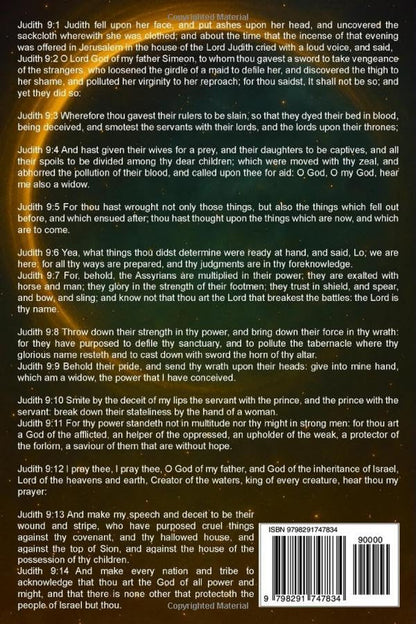 Copyrighted Material

Judith 9:1 Judith fell upon her face, and put ashes upon her head, and uncovered the sackcloth wherewith she was clothed; and about the time that the incense of that evening was offered in Jerusalem in the house of the Lord Judith cried with a loud voice, and said,
Judith 9:2 O Lord God of my father Simeon, to whom thou gavest a sword to take vengeance of the strangers, who loosened the girdle of a maid to defile her, and discovered the thigh to her shame, and polluted her virginity to her reproach; for thou saidst, It shall not be so; and yet they did so:

Judith 9:3 Wherefore thou gavest their rulers to be slain, so that they dyed their bed in blood, being deceived, and smotest the servants with their lords, and the lords upon their thrones;

Judith 9:4 And hast given their wives for a prey, and their daughters to be captives, and all their spoils to be divided among thy dear children; which were moved with thy zeal, and abhorred the pollution of their blood, and called upon thee for aid: O God, O my God, hear me also a widow.

Judith 9:5 For thou hast wrought not only those things, but also the things which fell out before, and which ensued after; thou hast thought upon the things which are now, and which are to come.

Judith 9:6 Yea, what things thou didst determine were ready at hand, and said, Lo, we are here: for all thy ways are prepared, and thy judgments are in thy foreknowledge.
Judith 9:7 For, behold, the Assyrians are multiplied in their power; they are exalted with horse and man; they glory in the strength of their footmen; they trust in shield, and spear, and bow, and sling; and know not that thou art the Lord that breakest the battles: the Lord is thy name.

Judith 9:8 Throw down their strength in thy power, and bring down their force in thy wrath: for they have purposed to defile thy sanctuary, and to pollute the tabernacle where thy glorious name resteth and to cast down with sword the horn of thy altar.
Judith 9:9 Behold their pride, and send thy wrath upon their heads: give into mine hand, which am a widow, the power that I have conceived.

Judith 9:10 Smite by the deceit of my lips the servant with the prince, and the prince with the servant: break down their stateliness by the hand of a woman.
Judith 9:11 For thy power standeth not in multitude nor thy might in strong men: for thou art a God of the afflicted, an helper of the oppressed, an upholder of the weak, a protector of the forlorn, a saviour of them that are without hope.

Judith 9:12 I pray thee, I pray thee, O God of my father, and God of the inheritance of Israel, Lord of the heavens and earth, Creator of the waters, king of every creature, hear thou my prayer:

Judith 9:13 And make my speech and deceit to be their wound and stripe, who have purposed cruel things against thy covenant, and thy hallowed house, and against the top of Sion, and against the house of the possession of thy children.
Judith 9:14 And make every nation and tribe to acknowledge that thou art the God of all power and might, and that there is none other that protecteth the people of Israel but thou.

ISBN 9798291747834
90000
9 798291 747834

Copyrighted Material